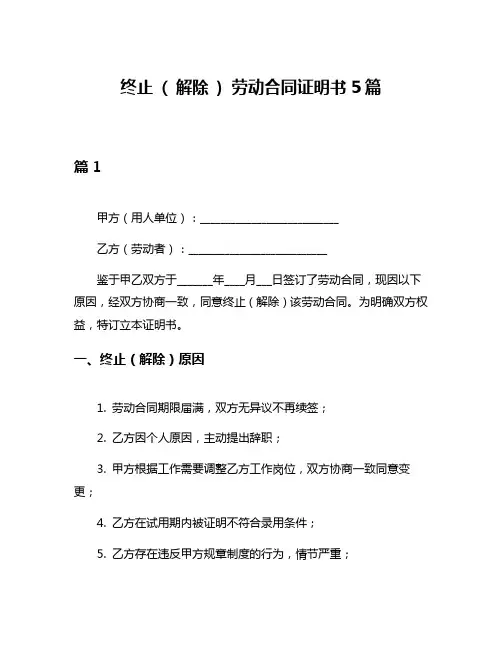 终止（解除）劳动合同证明书5篇

篇1

甲方（用人单位）：________________________

乙方（劳动者）：________________________

鉴于甲乙双方于______年___月___日签订了劳动合同，现因以下原因，经双方协商一致，同意终止（解除）该劳动合同。为明确双方权益，特订立本证明书。

一、终止（解除）原因

1. 劳动合同期限届满，双方无异议不再续签；

2. 乙方因个人原因，主动提出辞职；

3. 甲方根据工作需要调整乙方工作岗位，双方协商一致同意变更；

4. 乙方在试用期内被证明不符合录用条件；

5. 乙方存在违反甲方规章制度的行为，情节严重；